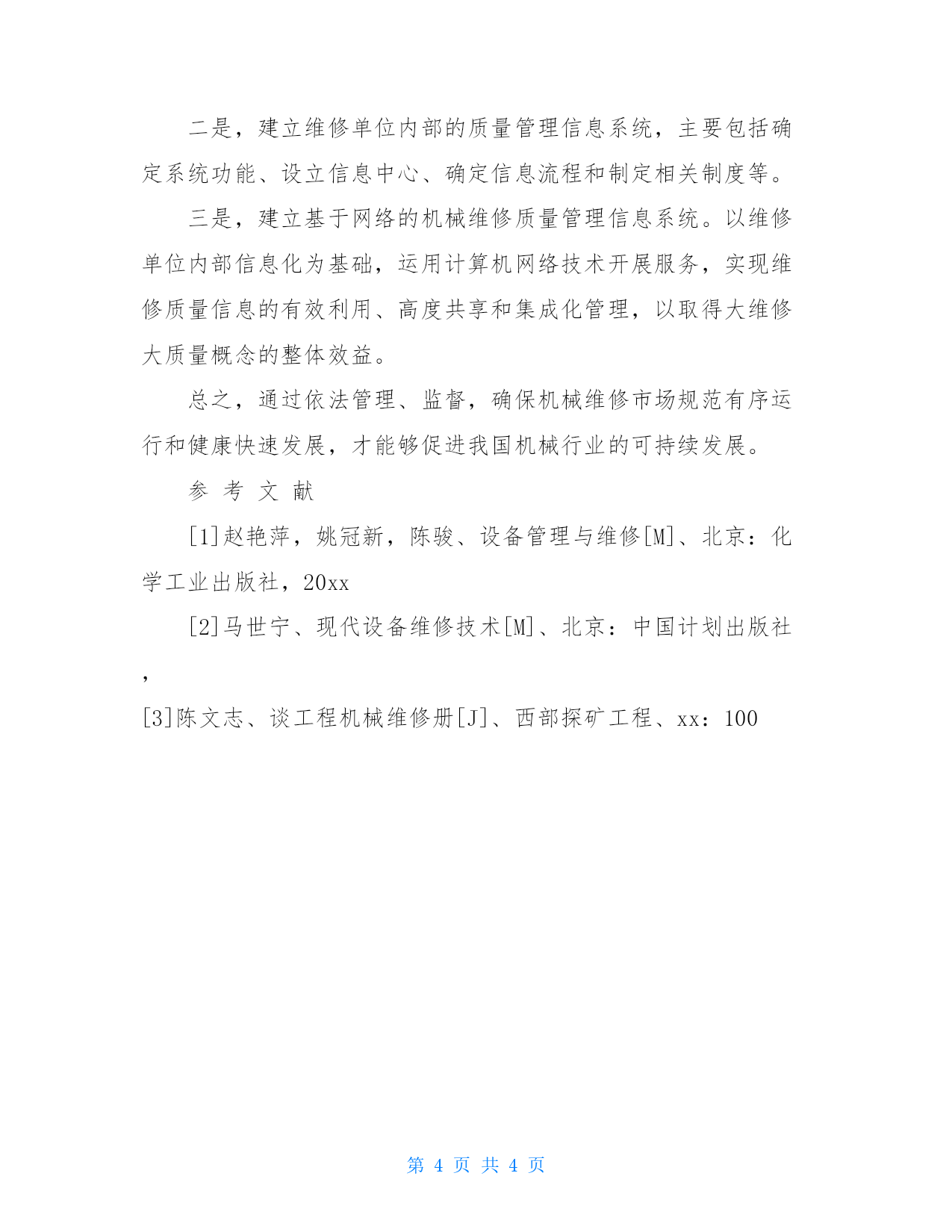 二是，建立维修单位内部的质量管理信息系统，主要包括确定系统功能、设立信息中心、确定信息流程和制定相关制度等。

三是，建立基于网络的机械维修质量管理信息系统。以维修单位内部信息化为基础，运用计算机网络技术开展服务，实现维修质量信息的有效利用、高度共享和集成化管理，以取得大维修大质量概念的整体效益。

总之，通过依法管理、监督，确保机械维修市场规范有序运行和健康快速发展，才能够促进我国机械行业的可持续发展。

参 考 文 献

[1]赵艳萍，姚冠新，陈骏、设备管理与维修[M]、北京：化学工业出版社，20xx

[2]马世宁、现代设备维修技术[M]、北京：中国计划出版社，

[3]陈文志、谈工程机械维修册[J]、西部探矿工程、xx：100

第 4 页 共 4 页